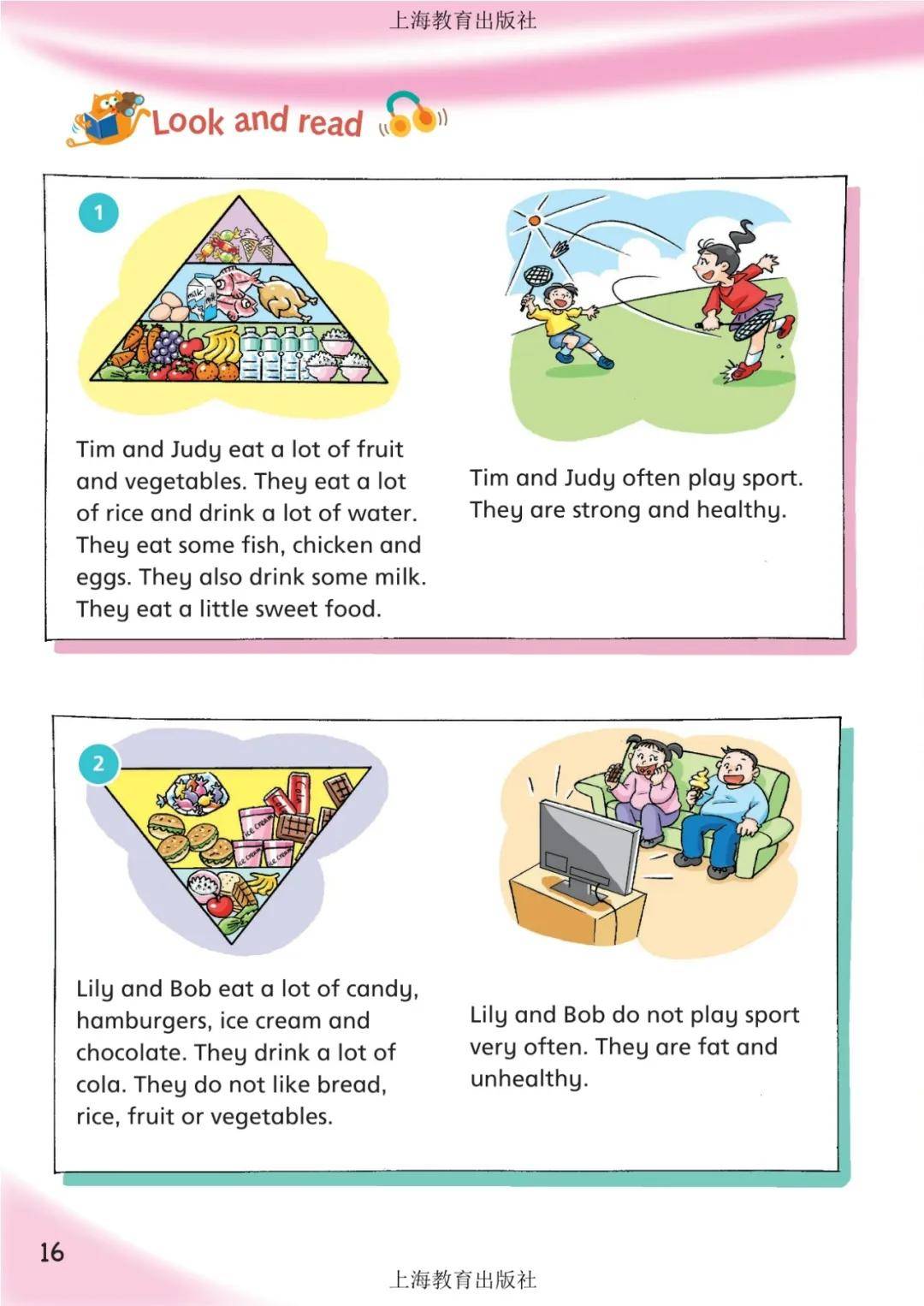 上海教育出版社

Look and read

1

milk

Tim and Judy eat a lot of fruit and vegetables. They eat a lot of rice and drink a lot of water. They eat some fish, chicken and eggs. They also drink some milk. They eat a little sweet food.

Tim and Judy often play sport. They are strong and healthy.

2

Cola

ICE CREAM

ICE CREAM

ICE CREAM

Lily and Bob eat a lot of candy, hamburgers, ice cream and chocolate. They drink a lot of cola. They do not like bread, rice, fruit or vegetables.

Lily and Bob do not play sport very often. They are fat and unhealthy.

16

上海教育出版社